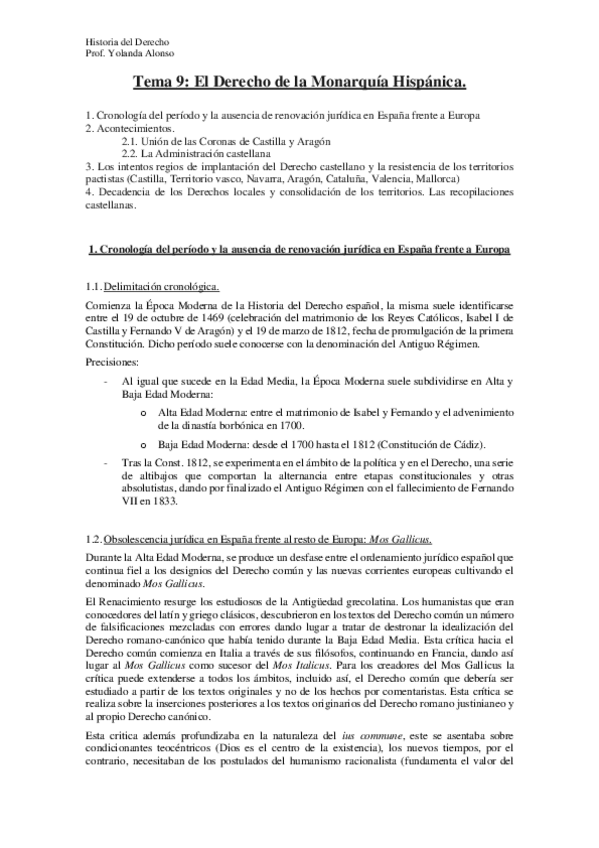 Historia del Derecho
Prof. Yolanda Alonso

Tema 9: El Derecho de la Monarquía Hispánica.

1. Cronología del período y la ausencia de renovación jurídica en España frente a Europa
2. Acontecimientos.
2.1. Unión de las Coronas de Castilla y Aragón
2.2. La Administración castellana
3. Los intentos regios de implantación del Derecho castellano y la resistencia de los territorios pactistas (Castilla, Territorio vasco, Navarra, Aragón, Cataluña, Valencia, Mallorca)
4. Decadencia de los Derechos locales y consolidación de los territorios. Las recopilaciones castellanas.

1. Cronología del período y la ausencia de renovación jurídica en España frente a Europa

1.1. Delimitación cronológica.

Comienza la Época Moderna de la Historia del Derecho español, la misma suele identificarse entre el 19 de octubre de 1469 (celebración del matrimonio de los Reyes Católicos, Isabel I de Castilla y Fernando V de Aragón) y el 19 de marzo de 1812, fecha de promulgación de la primera Constitución. Dicho período suele conocerse con la denominación del Antiguo Régimen.

Precisiones:

- Al igual que sucede en la Edad Media, la Época Moderna suele subdividirse en Alta y Baja Edad Moderna:
o Alta Edad Moderna: entre el matrimonio de Isabel y Fernando y el advenimiento de la dinastía borbónica en 1700.
o Baja Edad Moderna: desde el 1700 hasta el 1812 (Constitución de Cádiz).
- Tras la Const. 1812, se experimenta en el ámbito de la política y en el Derecho, una serie de altibajos que comportan la alternancia entre etapas constitucionales y otras absolutistas, dando por finalizado el Antiguo Régimen con el fallecimiento de Fernando VII en 1833.

1.2. Obsolescencia jurídica en España frente al resto de Europa: Mos Gallicus.

Durante la Alta Edad Moderna, se produce un desfase entre el ordenamiento jurídico español que continua fiel a los designios del Derecho común y las nuevas corrientes europeas cultivando el denominado Mos Gallicus.

El Renacimiento resurge los estudiosos de la Antigüedad grecolatina. Los humanistas que eran conocedores del latín y griego clásicos, descubrieron en los textos del Derecho común un número de falsificaciones mezcladas con errores dando lugar a tratar de destronar la idealización del Derecho romano-canónico que había tenido durante la Baja Edad Media. Esta crítica hacia el Derecho común comienza en Italia a través de sus filósofos, continuando en Francia, dando así lugar al Mos Gallicus como sucesor del Mos Italicus. Para los creadores del Mos Gallicus la crítica puede extenderse a todos los ámbitos, incluido así, el Derecho común que debería ser estudiado a partir de los textos originales y no de los hechos por comentaristas. Esta crítica se realiza sobre la inserciones posteriores a los textos originarios del Derecho romano justinianeo y al propio Derecho canónico.

Esta crítica además profundizaba en la naturaleza del ius commune, este se asentaba sobre condicionantes teocéntricos (Dios es el centro de la existencia), los nuevos tiempos, por el contrario, necesitaban de los postulados del humanismo racionalista (fundamenta el valor del